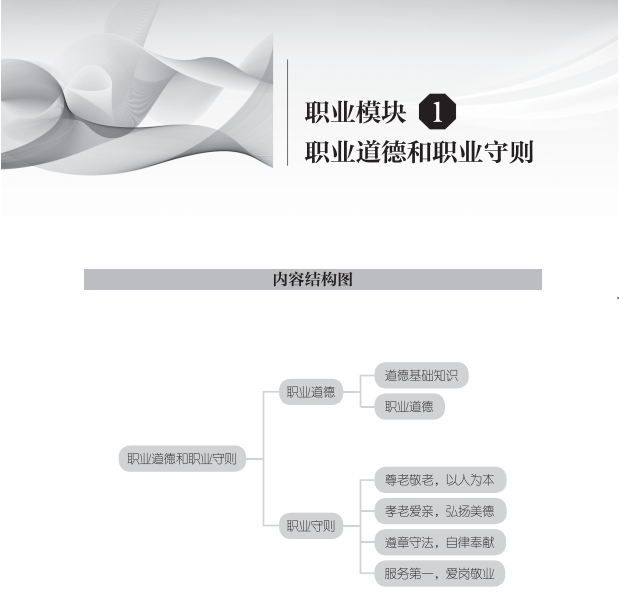 职业模块 1
职业道德和职业守则

内容结构图

职业道德和职业守则

职业道德

道德基础知识

职业道德

职业守则

尊老敬老，以人为本

孝老爱亲，弘扬美德

遵章守法，自律奉献

服务第一，爱岗敬业